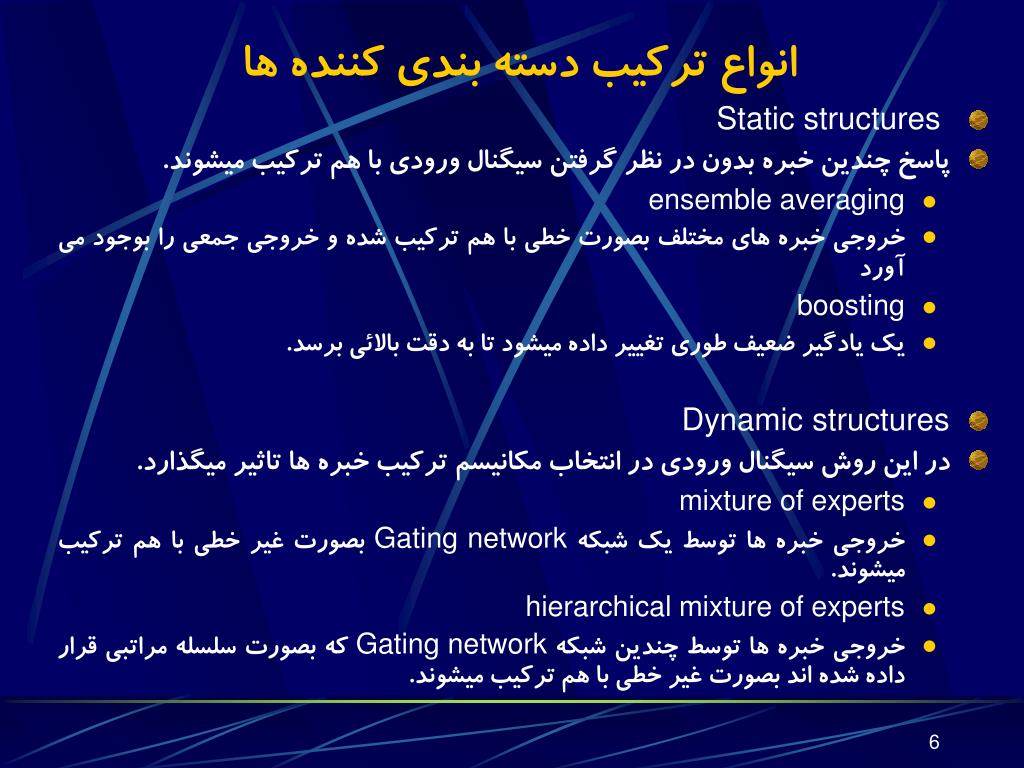 انواع ترکیب دسته بندی کننده ها

Static structures

پاسخ چندین خبره بدون در نظر گرفتن سیگنال ورودی با هم ترکیب میشوند.

ensemble averaging

خروجی خبره های مختلف بصورت خطی با هم ترکیب شده و خروجی جمعی را بوجود می آورد

boosting

یک یادگیر ضعیف طوری تغییر داده میشود تا به دقت بالائی برسد.

Dynamic structures

در این روش سیگنال ورودی در انتخاب مکانیسم ترکیب خبره ها تاثیر میگذارد.

mixture of experts

خروجی خبره ها توسط یک شبکه Gating network بصورت غیر خطی با هم ترکیب میشوند.

hierarchical mixture of experts

خروجی خبره ها توسط چندین شبکه Gating network که بصورت سلسله مراتبی قرار داده شده اند بصورت غیر خطی با هم ترکیب میشوند.

6